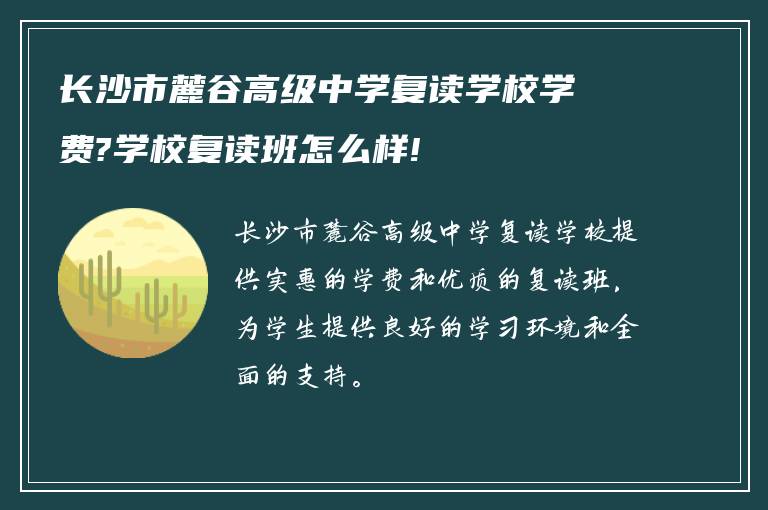 长沙市麓谷高级中学复读学校学费?学校复读班怎么样!

长沙市麓谷高级中学复读学校提供实惠的学费和优质的复读班，为学生提供良好的学习环境和全面的支持。